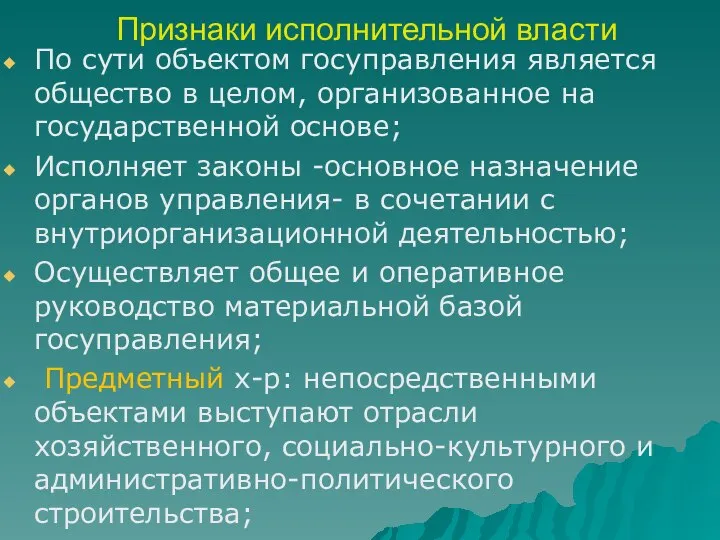 Признаки исполнительной власти

По сути объектом госуправления является общество в целом, организованное на государственной основе;

Исполняет законы -основное назначение органов управления- в сочетании с внутриорганизационной деятельностью;

Осуществляет общее и оперативное руководство материальной базой госуправления;

Предметный х-р: непосредственными объектами выступают отрасли хозяйственного, социально-культурного и административно-политического строительства;